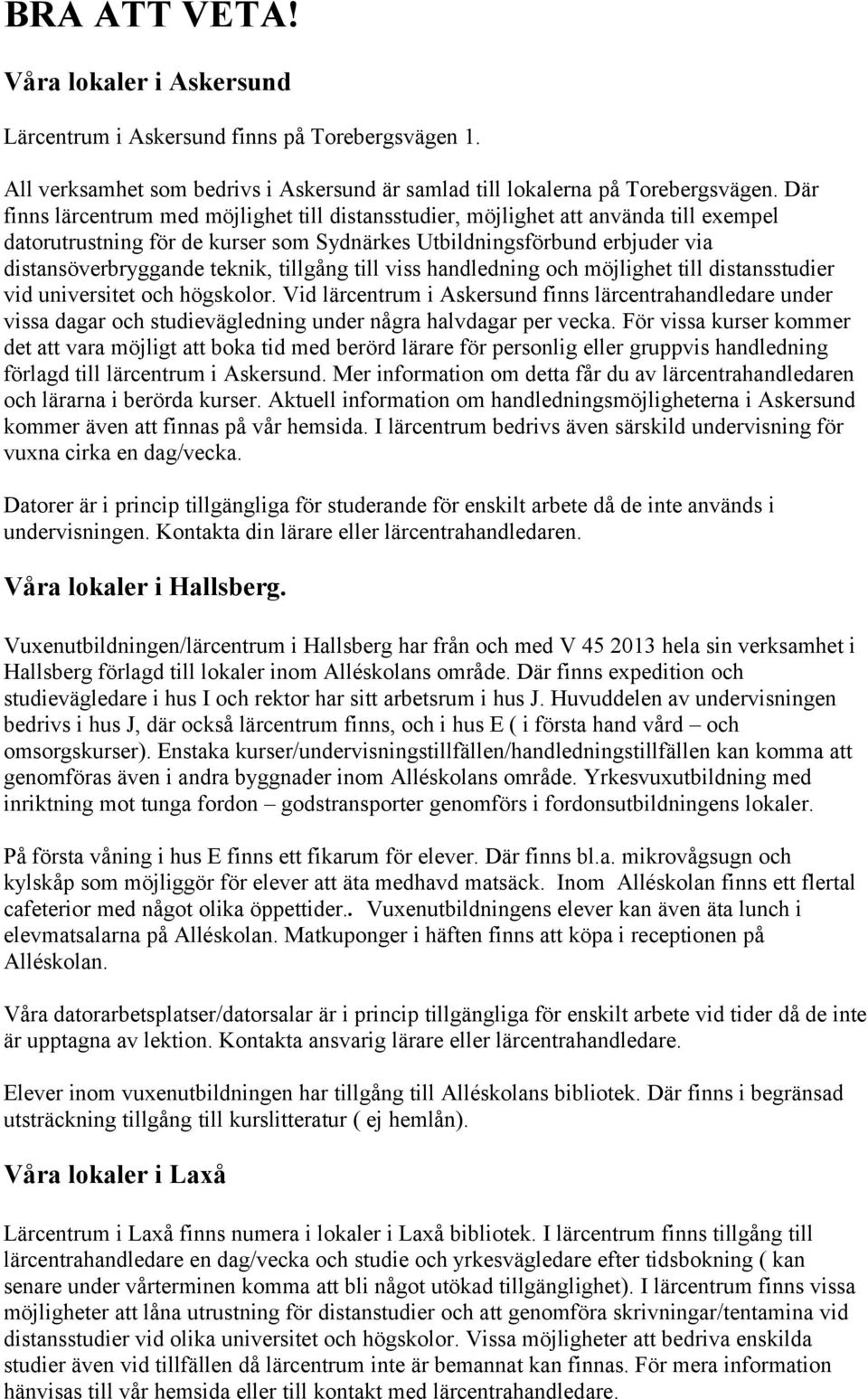 BRA ATT VETA!

Våra lokaler i Askersund

Lärcentrum i Askersund finns på Torebergsvägen 1.

All verksamhet som bedrivs i Askersund är samlad till lokalerna på Torebergsvägen. Där finns lärcentrum med möjlighet till distansstudier, möjlighet att använda till exempel datorutrustning för de kurser som Sydnärkes Utbildningsförbund erbjuder via distansöverbryggande teknik, tillgång till viss handledning och möjlighet till distansstudier vid universitet och högskolor. Vid lärcentrum i Askersund finns lärcentrahandledare under vissa dagar och studievägledning under några halvdagar per vecka. För vissa kurser kommer det att vara möjligt att boka tid med berörd lärare för personlig eller gruppvis handledning förlagd till lärcentrum i Askersund. Mer information om detta får du av lärcentrahandledaren och lärarna i berörda kurser. Aktuell information om handledningsmöjligheterna i Askersund kommer även att finnas på vår hemsida. I lärcentrum bedrivs även särskild undervisning för vuxna cirka en dag/vecka.

Datorer är i princip tillgängliga för studerande för enskilt arbete då de inte används i undervisningen. Kontakta din lärare eller lärcentrahandledaren.

Våra lokaler i Hallsberg.

Vuxenutbildningen/lärcentrum i Hallsberg har från och med V 45 2013 hela sin verksamhet i Hallsberg förlagd till lokaler inom Alléskolans område. Där finns expedition och studievägledare i hus I och rektor har sitt arbetsrum i hus J. Huvuddelen av undervisningen bedrivs i hus J, där också lärcentrum finns, och i hus E ( i första hand vård – och omsorgskurser). Enstaka kurser/undervisningstillfällen/handledningstillfällen kan komma att genomföras även i andra byggnader inom Alléskolans område. Yrkesvuxutbildning med inriktning mot tunga fordon – godstransporter genomförs i fordonsutbildningens lokaler.

På första våning i hus E finns ett fikarum för elever. Där finns bl.a. mikrovågsugn och kylskåp som möjliggör för elever att äta medhavd matsäck. Inom Alléskolan finns ett flertal cafeterior med något olika öppettider.. Vuxenutbildningens elever kan även äta lunch i elevmatsalarna på Alléskolan. Matkuponger i häften finns att köpa i receptionen på Alléskolan.

Våra datorarbetsplatser/datorsalar är i princip tillgängliga för enskilt arbete vid tider då de inte är upptagna av lektion. Kontakta ansvarig lärare eller lärcentrahandledare.

Elever inom vuxenutbildningen har tillgång till Alléskolans bibliotek. Där finns i begränsad utsträckning tillgång till kurslitteratur ( ej hemlån).

Våra lokaler i Laxå

Lärcentrum i Laxå finns numera i lokaler i Laxå bibliotek. I lärcentrum finns tillgång till lärcentrahandledare en dag/vecka och studie och yrkesvägledare efter tidsbokning ( kan senare under vårterminen komma att bli något utökad tillgänglighet). I lärcentrum finns vissa möjligheter att låna utrustning för distanstudier och att genomföra skrivningar/tentamina vid distansstudier vid olika universitet och högskolor. Vissa möjligheter att bedriva enskilda studier även vid tillfällen då lärcentrum inte är bemannat kan finnas. För mera information hänvisas till vår hemsida eller till kontakt med lärcentrahandledare.